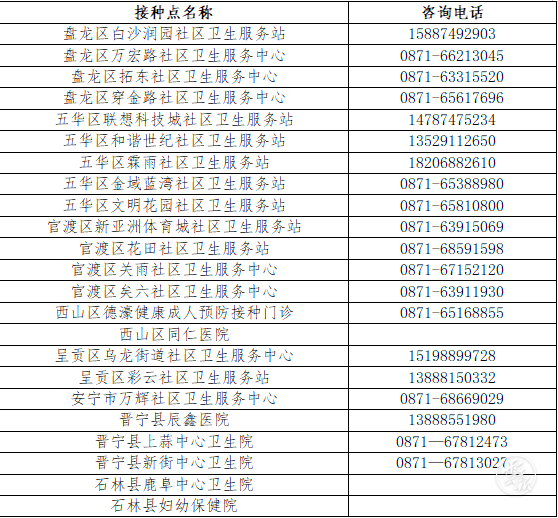 | 接种点名称 | 咨询电话 |
|---|---|
| 盘龙区白沙润园社区卫生服务站 | 15887492903 |
| 盘龙区万宏路社区卫生服务中心 | 0871-66213045 |
| 盘龙区拓东社区卫生服务中心 | 0871-63315520 |
| 盘龙区穿金路社区卫生服务中心 | 0871-65617696 |
| 五华区联想科技城社区卫生服务站 | 14787475234 |
| 五华区和谐世纪社区卫生服务站 | 13529112650 |
| 五华区霖雨社区卫生服务站 | 18206882610 |
| 五华区金域蓝湾社区卫生服务站 | 0871-65388980 |
| 五华区文明花园社区卫生服务站 | 0871-65810800 |
| 官渡区新亚洲体育城社区卫生服务站 | 0871-63915069 |
| 官渡区花田社区卫生服务站 | 0871-68591598 |
| 官渡区关雨社区卫生服务中心 | 0871-67152120 |
| 官渡区矣六社区卫生服务中心 | 0871-63911930 |
| 西山区德濠健康成人预防接种门诊 | 0871-65168855 |
| 西山区同仁医院 | |
| 呈贡区乌龙街道社区卫生服务中心 | 15198899728 |
| 呈贡区彩云社区卫生服务站 | 13888150332 |
| 安宁市万辉社区卫生服务中心 | 0871-68669029 |
| 晋宁县辰鑫医院 | 13888551980 |
| 晋宁县上蒜中心卫生院 | 0871—67812473 |
| 晋宁县新街中心卫生院 | 0871—67813027 |
| 石林县鹿阜中心卫生院 | |
| 石林县妇幼保健院 | |